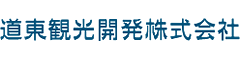 道東観光開発株式会社